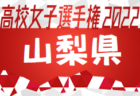 高校女子選手権 2022

山梨県